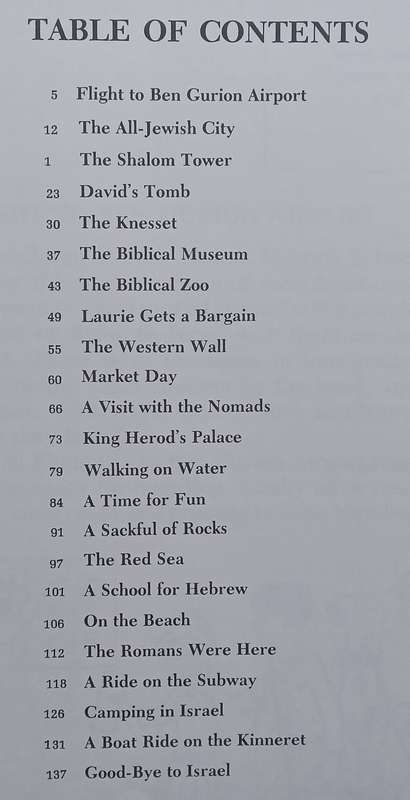 TABLE OF CONTENTS

5 Flight to Ben Gurion Airport
12 The All-Jewish City
1 The Shalom Tower
23 David's Tomb
30 The Knesset
37 The Biblical Museum
43 The Biblical Zoo
49 Laurie Gets a Bargain
55 The Western Wall
60 Market Day
66 A Visit with the Nomads
73 King Herod's Palace
79 Walking on Water
84 A Time for Fun
91 A Sackful of Rocks
97 The Red Sea
101 A School for Hebrew
106 On the Beach
112 The Romans Were Here
118 A Ride on the Subway
126 Camping in Israel
131 A Boat Ride on the Kinneret
137 Good-Bye to Israel